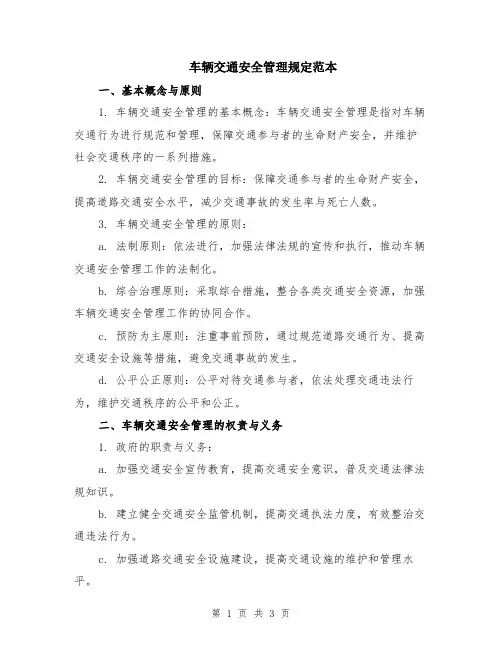 车辆交通安全管理规定范本

一、基本概念与原则

1. 车辆交通安全管理的基本概念：车辆交通安全管理是指对车辆交通行为进行规范和管理，保障交通参与者的生命财产安全，并维护社会交通秩序的一系列措施。

2. 车辆交通安全管理的目标：保障交通参与者的生命财产安全，提高道路交通安全水平，减少交通事故的发生率与死亡人数。

3. 车辆交通安全管理的原则：

a. 法制原则：依法进行，加强法律法规的宣传和执行，推动车辆交通安全管理工作的法制化。

b. 综合治理原则：采取综合措施，整合各类交通安全资源，加强车辆交通安全管理工作的协同合作。

c. 预防为主原则：注重事前预防，通过规范道路交通行为、提高交通安全设施等措施，避免交通事故的发生。

d. 公平公正原则：公平对待交通参与者，依法处理交通违法行为，维护交通秩序的公平和公正。

二、车辆交通安全管理的权责与义务

1. 政府的职责与义务：

a. 加强交通安全宣传教育，提高交通安全意识，普及交通法律法规知识。

b. 建立健全交通安全监管机制，提高交通执法力度，有效整治交通违法行为。

c. 加强道路交通安全设施建设，提高交通设施的维护和管理水平。

第 1 页 共 3 页